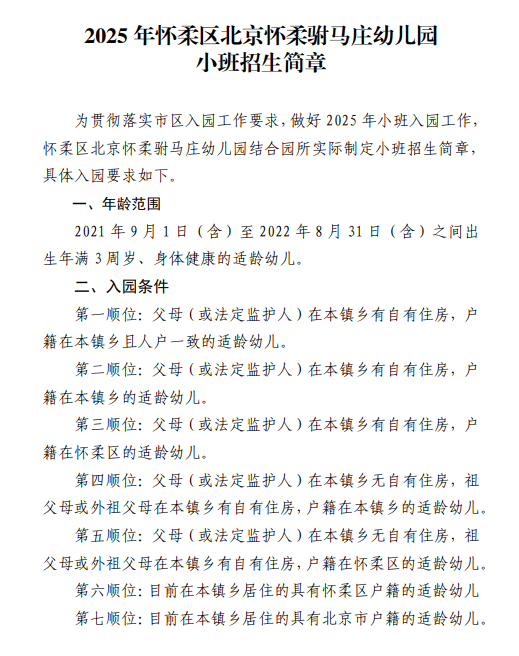 2025 年怀柔区北京怀柔驸马庄幼儿园
小班招生简章

为贯彻落实市区入园工作要求，做好 2025 年小班入园工作，怀柔区北京怀柔驸马庄幼儿园结合园所实际制定小班招生简章，具体入园要求如下。

一、年龄范围

2021 年 9 月 1 日（含）至 2022 年 8 月 31 日（含）之间出生年满 3 周岁、身体健康的适龄幼儿。

二、入园条件

第一顺位：父母（或法定监护人）在本镇乡有自有住房，户籍在本镇乡且人户一致的适龄幼儿。

第二顺位：父母（或法定监护人）在本镇乡有自有住房，户籍在本镇乡的适龄幼儿。

第三顺位：父母（或法定监护人）在本镇乡有自有住房，户籍在怀柔区的适龄幼儿。

第四顺位：父母（或法定监护人）在本镇乡无自有住房，祖父母或外祖父母在本镇乡有自有住房，户籍在本镇乡的适龄幼儿。

第五顺位：父母（或法定监护人）在本镇乡无自有住房，祖父母或外祖父母在本镇乡有自有住房，户籍在怀柔区的适龄幼儿。

第六顺位：目前在本镇乡居住的具有怀柔区户籍的适龄幼儿

第七顺位：目前在本镇乡居住的具有北京市户籍的适龄幼儿。